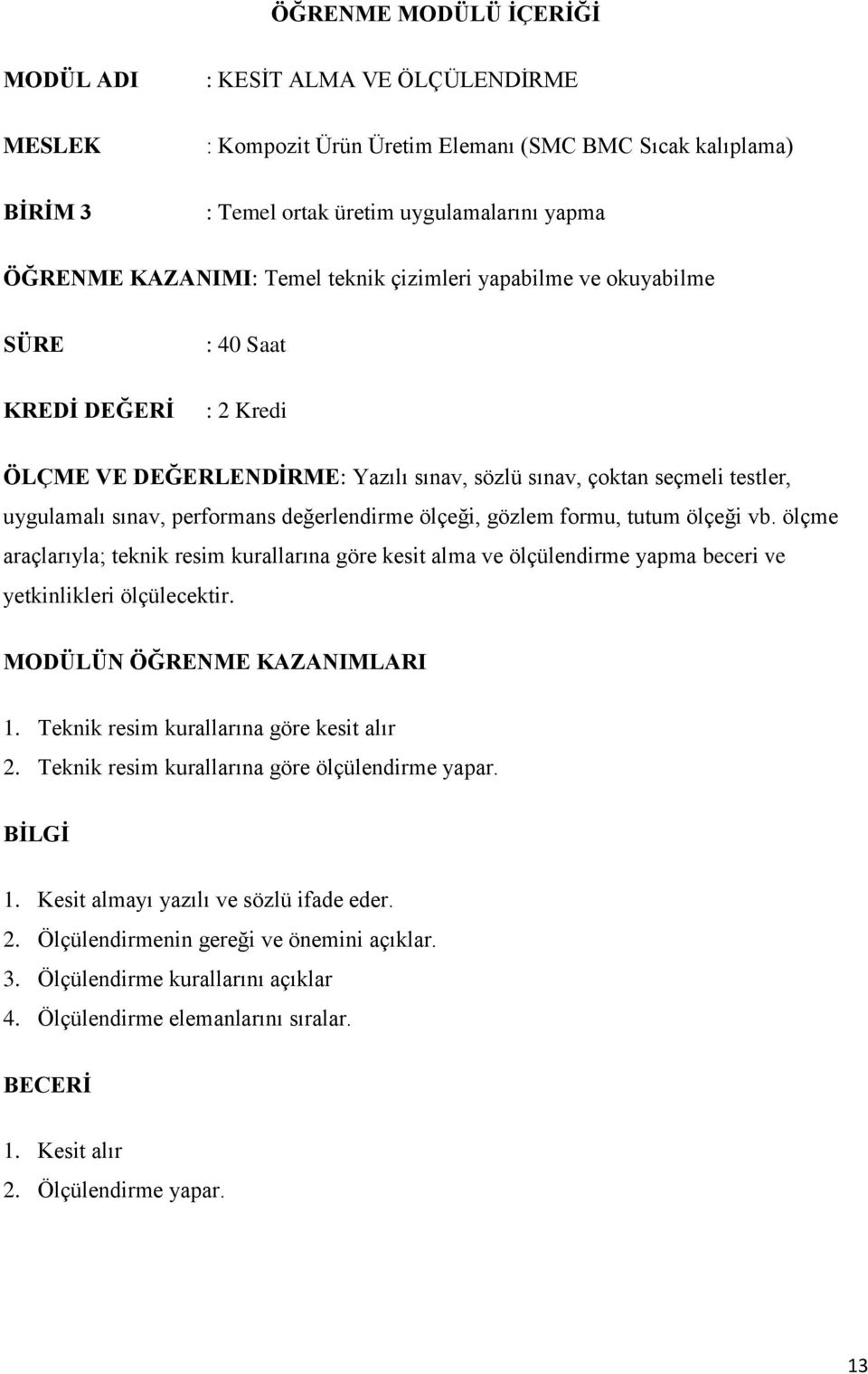 ÖĞRENME MODÜLÜ İÇERİĞİ

MODÜL ADI : KESİT ALMA VE ÖLÇÜLENDİRME

MESLEK : Kompozit Ürün Üretim Elemanı (SMC BMC Sıcak kalıplama)

BİRİM 3 : Temel ortak üretim uygulamalarını yapma

ÖĞRENME KAZANIMI: Temel teknik çizimleri yapabilme ve okuyabilme

SÜRE : 40 Saat

KREDİ DEĞERİ : 2 Kredi

ÖLÇME VE DEĞERLENDİRME: Yazılı sınav, sözlü sınav, çoktan seçmeli testler, uygulamalı sınav, performans değerlendirme ölçeği, gözlem formu, tutum ölçeği vb. ölçme araçlarıyla; teknik resim kurallarına göre kesit alma ve ölçülendirme yapma beceri ve yetkinlikleri ölçülecektir.

MODÜLÜN ÖĞRENME KAZANIMLARI

1. Teknik resim kurallarına göre kesit alır
2. Teknik resim kurallarına göre ölçülendirme yapar.

BİLGİ

1. Kesit almayı yazılı ve sözlü ifade eder.
2. Ölçülendirmenin gereği ve önemini açıklar.
3. Ölçülendirme kurallarını açıklar
4. Ölçülendirme elemanlarını sıralar.

BECERİ

1. Kesit alır
2. Ölçülendirme yapar.

13